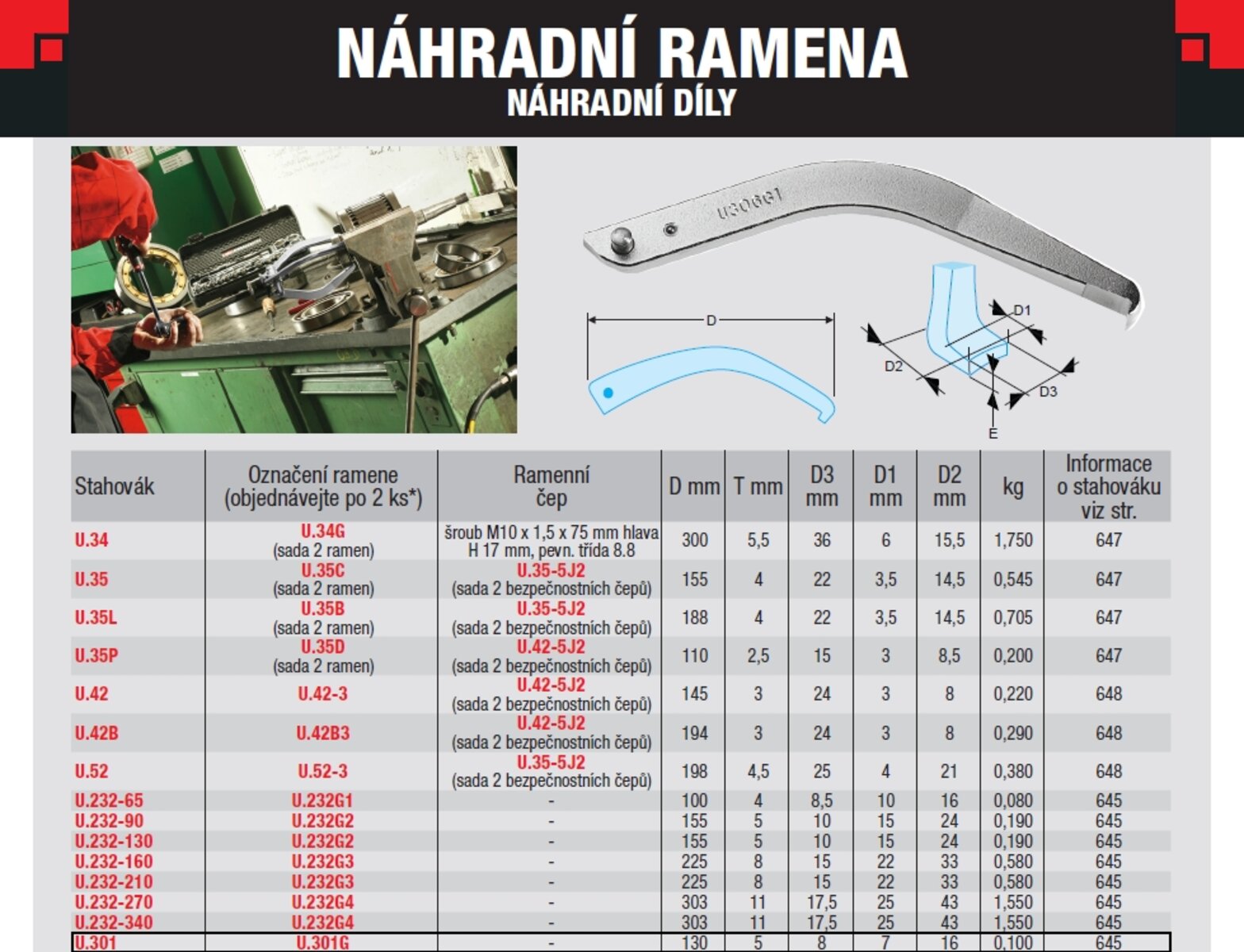 NÁHRADNÍ RAMENA
NÁHRADNÍ DÍLY

U306G1

D

D1
D2
D3
E

| Stahovák | Označení ramene (objednávejte po 2 ks*) | Ramenní čep | D mm | T mm | D3 mm | D1 mm | D2 mm | kg | Informace o stahováku viz str. |
|---|---|---|---|---|---|---|---|---|---|
| U.34 | U.34G (sada 2 ramen) | šroub M10 x 1,5 x 75 mm hlava H 17 mm, pevn. třída 8.8 | 300 | 5,5 | 36 | 6 | 15,5 | 1,750 | 647 |
| U.35 | U.35C (sada 2 ramen) | U.35-5J2 (sada 2 bezpečnostních čepů) | 155 | 4 | 22 | 3,5 | 14,5 | 0,545 | 647 |
| U.35L | U.35B (sada 2 ramen) | U.35-5J2 (sada 2 bezpečnostních čepů) | 188 | 4 | 22 | 3,5 | 14,5 | 0,705 | 647 |
| U.35P | U.35D (sada 2 ramen) | U.42-5J2 (sada 2 bezpečnostních čepů) | 110 | 2,5 | 15 | 3 | 8,5 | 0,200 | 647 |
| U.42 | U.42-3 | U.42-5J2 (sada 2 bezpečnostních čepů) | 145 | 3 | 24 | 3 | 8 | 0,220 | 648 |
| U.42B | U.42B3 | U.42-5J2 (sada 2 bezpečnostních čepů) | 194 | 3 | 24 | 3 | 8 | 0,290 | 648 |
| U.52 | U.52-3 | U.35-5J2 (sada 2 bezpečnostních čepů) | 198 | 4,5 | 25 | 4 | 21 | 0,380 | 648 |
| U.232-65 | U.232G1 | - | 100 | 4 | 8,5 | 10 | 16 | 0,080 | 645 |
| U.232-90 | U.232G2 | - | 155 | 5 | 10 | 15 | 24 | 0,190 | 645 |
| U.232-130 | U.232G2 | - | 155 | 5 | 10 | 15 | 24 | 0,190 | 645 |
| U.232-160 | U.232G3 | - | 225 | 8 | 15 | 22 | 33 | 0,580 | 645 |
| U.232-210 | U.232G3 | - | 225 | 8 | 15 | 22 | 33 | 0,580 | 645 |
| U.232-270 | U.232G4 | - | 303 | 11 | 17,5 | 25 | 43 | 1,550 | 645 |
| U.232-340 | U.232G4 | - | 303 | 11 | 17,5 | 25 | 43 | 1,550 | 645 |
| U.301 | U.301G | - | 130 | 5 | 8 | 7 | 16 | 0,100 | 645 |